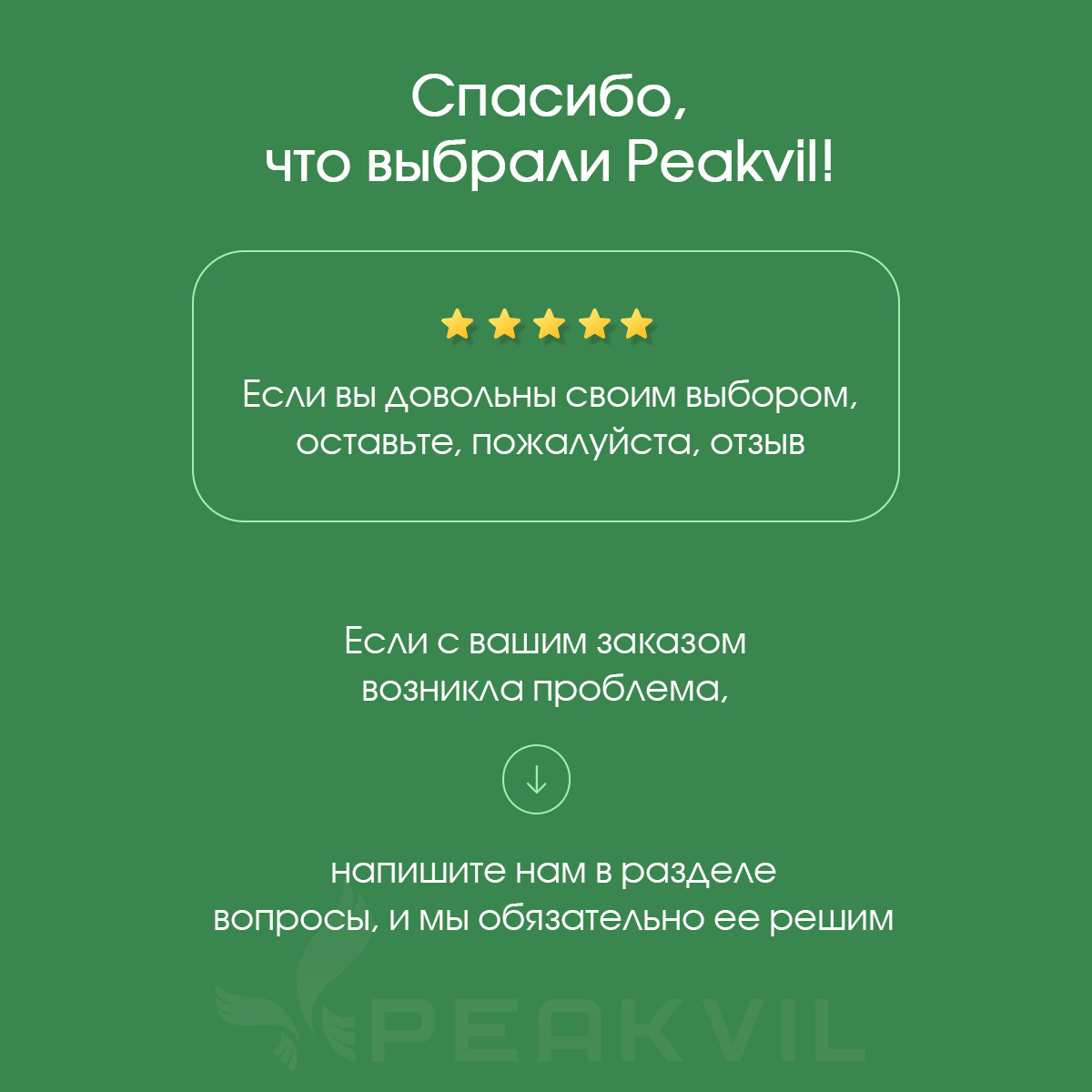 Спасибо,
что выбрали Peakvil!

Если вы довольны своим выбором, оставьте, пожалуйста, отзыв

Если с вашим заказом возникла проблема,

напишите нам в разделе вопросы, и мы обязательно ее решим

PEAKVIL